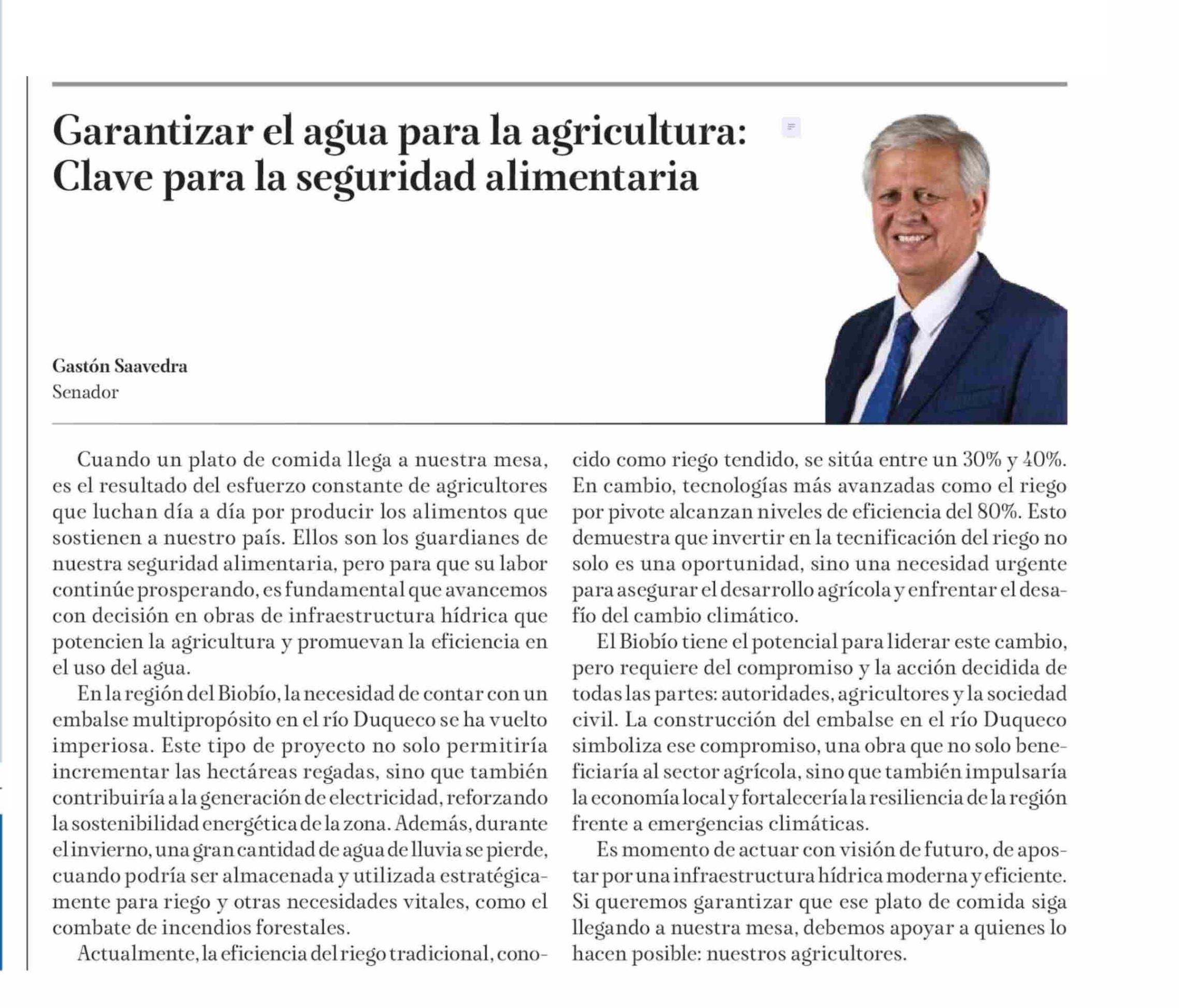 Garantizar el agua para la agricultura: Clave para la seguridad alimentaria

Gastón Saavedra
Senador

Cuando un plato de comida llega a nuestra mesa, es el resultado del esfuerzo constante de agricultores que luchan día a día por producir los alimentos que sostienen a nuestro país. Ellos son los guardianes de nuestra seguridad alimentaria, pero para que su labor continúe prosperando, es fundamental que avancemos con decisión en obras de infraestructura hídrica que potencien la agricultura y promuevan la eficiencia en el uso del agua.

En la región del Biobío, la necesidad de contar con un embalse multipropósito en el río Duqueco se ha vuelto imperiosa. Este tipo de proyecto no solo permitiría incrementar las hectáreas regadas, sino que también contribuiría a la generación de electricidad, reforzando la sostenibilidad energética de la zona. Además, durante el invierno, una gran cantidad de agua de lluvia se pierde, cuando podría ser almacenada y utilizada estratégicamente para riego y otras necesidades vitales, como el combate de incendios forestales.

Actualmente, la eficiencia del riego tradicional, conocido como riego tendido, se sitúa entre un 30% y 40%. En cambio, tecnologías más avanzadas como el riego por pivote alcanzan niveles de eficiencia del 80%. Esto demuestra que invertir en la tecnificación del riego no solo es una oportunidad, sino una necesidad urgente para asegurar el desarrollo agrícola y enfrentar el desafío del cambio climático.

El Biobío tiene el potencial para liderar este cambio, pero requiere del compromiso y la acción decidida de todas las partes: autoridades, agricultores y la sociedad civil. La construcción del embalse en el río Duqueco simboliza ese compromiso, una obra que no solo beneficiaría al sector agrícola, sino que también impulsaría la economía local y fortalecería la resiliencia de la región frente a emergencias climáticas.

Es momento de actuar con visión de futuro, de apostar por una infraestructura hídrica moderna y eficiente. Si queremos garantizar que ese plato de comida siga llegando a nuestra mesa, debemos apoyar a quienes lo hacen posible: nuestros agricultores.